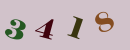 3 4 1 8